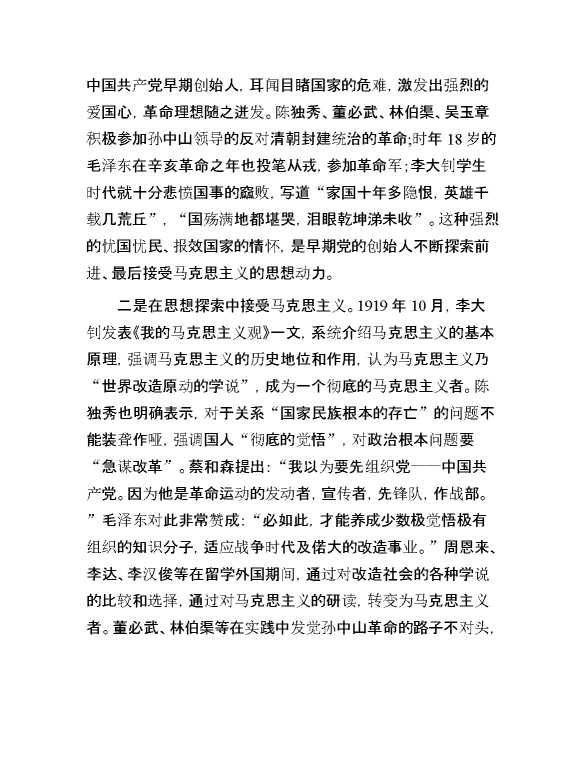 中国共产党早期创始人，耳闻目睹国家的危难，激发出强烈的爱国心，革命理想随之迸发。陈独秀、董必武、林伯渠、吴玉章积极参加孙中山领导的反对清朝封建统治的革命;时年 18 岁的毛泽东在辛亥革命之年也投笔从戎，参加革命军；李大钊学生时代就十分悲愤国事的窳败，写道“家国十年多隐恨，英雄千载几荒丘”，“国殇满地都堪哭，泪眼乾坤涕未收”。这种强烈的忧国忧民、报效国家的情怀，是早期党的创始人不断探索前进、最后接受马克思主义的思想动力。

二是在思想探索中接受马克思主义。1919 年 10 月，李大钊发表《我的马克思主义观》一文，系统介绍马克思主义的基本原理，强调马克思主义的历史地位和作用，认为马克思主义乃“世界改造原动的学说”，成为一个彻底的马克思主义者。陈独秀也明确表示，对于关系“国家民族根本的存亡”的问题不能装聋作哑，强调国人“彻底的觉悟”，对政治根本问题要“急谋改革”。蔡和森提出：“我以为要先组织党——中国共产党。因为他是革命运动的发动者，宣传者，先锋队，作战部。”毛泽东对此非常赞成：“必如此，才能养成少数极觉悟极有组织的知识分子，适应战争时代及偌大的改造事业。”周恩来、李达、李汉俊等在留学外国期间，通过对改造社会的各种学说的比较和选择，通过对马克思主义的研读，转变为马克思主义者。董必武、林伯渠等在实践中发觉孙中山革命的路子不对头，